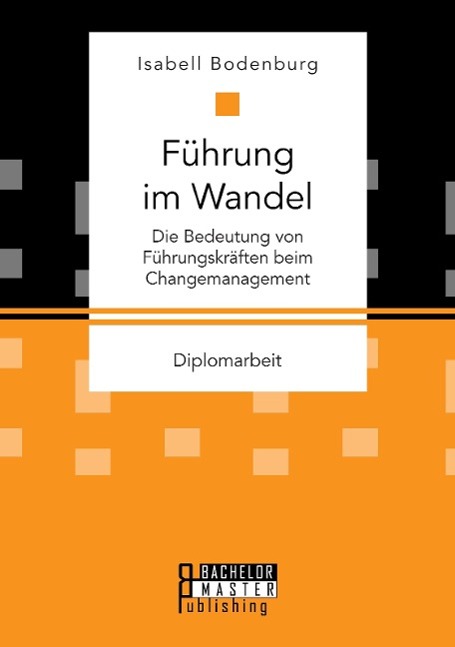 Isabell Bodenburg

Führung im Wandel

Die Bedeutung von Führungskräften beim Changemanagement

Diplomarbeit

BACHELOR MASTER Publishing